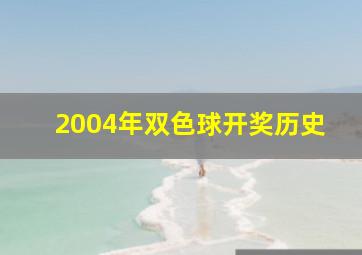 2004年双色球开奖历史